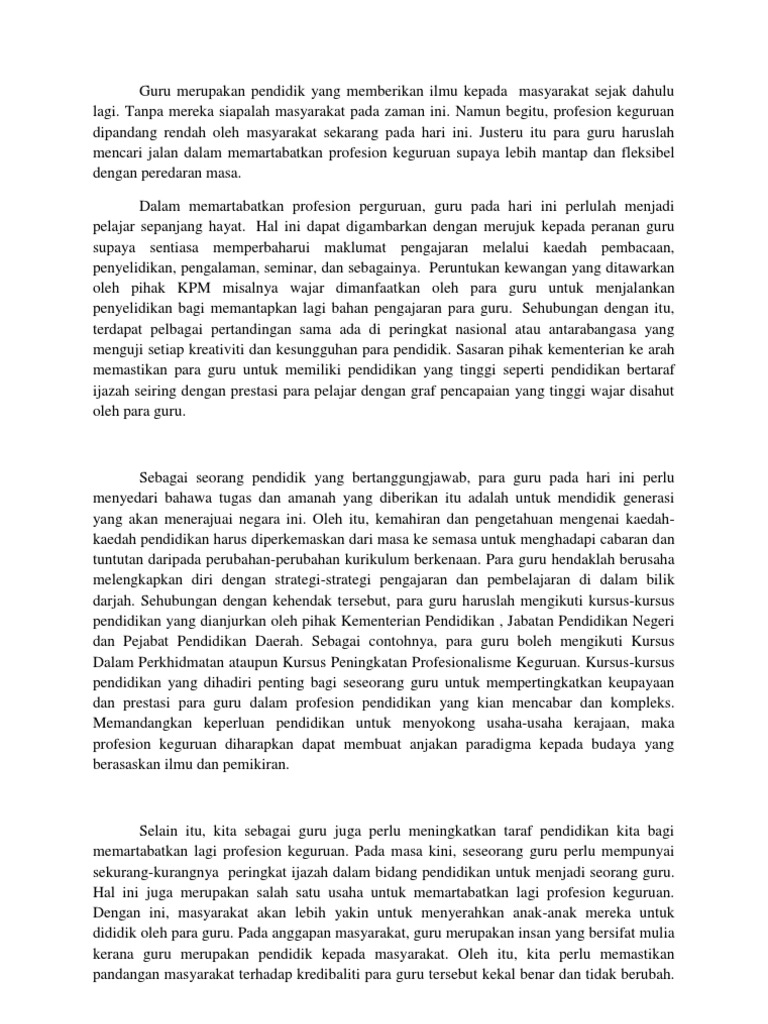 Guru merupakan pendidik yang memberikan ilmu kepada masyarakat sejak dahulu lagi. Tanpa mereka siapalah masyarakat pada zaman ini. Namun begitu, profesion keguruan dipandang rendah oleh masyarakat sekarang pada hari ini. Justeru itu para guru haruslah mencari jalan dalam memartabatkan profesion keguruan supaya lebih mantap dan fleksibel dengan peredaran masa.

Dalam memartabatkan profesion perguruan, guru pada hari ini perlulah menjadi pelajar sepanjang hayat. Hal ini dapat digambarkan dengan merujuk kepada peranan guru supaya sentiasa memperbaharui maklumat pengajaran melalui kaedah pembacaan, penyelidikan, pengalaman, seminar, dan sebagainya. Peruntukan kewangan yang ditawarkan oleh pihak KPM misalnya wajar dimanfaatkan oleh para guru untuk menjalankan penyelidikan bagi memantapkan lagi bahan pengajaran para guru. Sehubungan dengan itu, terdapat pelbagai pertandingan sama ada di peringkat nasional atau antarabangasa yang menguji setiap kreativiti dan kesungguhan para pendidik. Sasaran pihak kementerian ke arah memastikan para guru untuk memiliki pendidikan yang tinggi seperti pendidikan bertaraf ijazah seiring dengan prestasi para pelajar dengan graf pencapaian yang tinggi wajar disahut oleh para guru.

Sebagai seorang pendidik yang bertanggungjawab, para guru pada hari ini perlu menyedari bahawa tugas dan amanah yang diberikan itu adalah untuk mendidik generasi yang akan menerajuai negara ini. Oleh itu, kemahiran dan pengetahuan mengenai kaedah-kaedah pendidikan harus diperkemaskan dari masa ke semasa untuk menghadapi cabaran dan tuntutan daripada perubahan-perubahan kurikulum berkenaan. Para guru hendaklah berusaha melengkapkan diri dengan strategi-strategi pengajaran dan pembelajaran di dalam bilik darjah. Sehubungan dengan kehendak tersebut, para guru haruslah mengikuti kursus-kursus pendidikan yang dianjurkan oleh pihak Kementerian Pendidikan , Jabatan Pendidikan Negeri dan Pejabat Pendidikan Daerah. Sebagai contohnya, para guru boleh mengikuti Kursus Dalam Perkhidmatan ataupun Kursus Peningkatan Profesionalisme Keguruan. Kursus-kursus pendidikan yang dihadiri penting bagi seseorang guru untuk mempertingkatkan keupayaan dan prestasi para guru dalam profesion pendidikan yang kian mencabar dan kompleks. Memandangkan keperluan pendidikan untuk menyokong usaha-usaha kerajaan, maka profesion keguruan diharapkan dapat membuat anjakan paradigma kepada budaya yang berasaskan ilmu dan pemikiran.

Selain itu, kita sebagai guru juga perlu meningkatkan taraf pendidikan kita bagi memartabatkan lagi profesion keguruan. Pada masa kini, seseorang guru perlu mempunyai sekurang-kurangnya peringkat ijazah dalam bidang pendidikan untuk menjadi seorang guru. Hal ini juga merupakan salah satu usaha untuk memartabatkan lagi profesion keguruan. Dengan ini, masyarakat akan lebih yakin untuk menyerahkan anak-anak mereka untuk dididik oleh para guru. Pada anggapan masyarakat, guru merupakan insan yang bersifat mulia kerana guru merupakan pendidik kepada masyarakat. Oleh itu, kita perlu memastikan pandangan masyarakat terhadap kredibaliti para guru tersebut kekal benar dan tidak berubah.